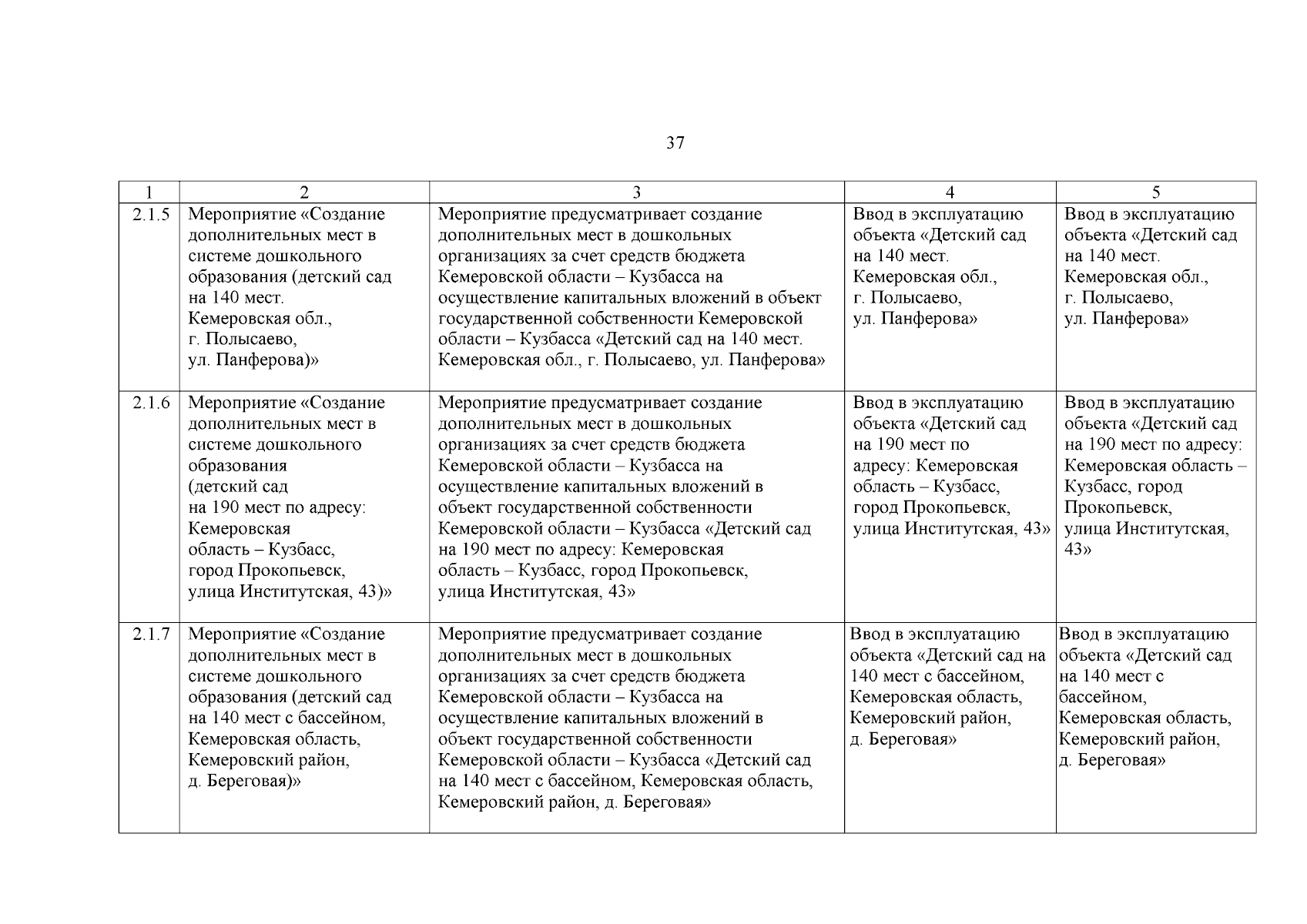 37

| 1 | 2 | 3 | 4 | 5 |
|---|---|---|---|---|
| 2.1.5 | Мероприятие «Создание дополнительных мест в системе дошкольного образования (детский сад на 140 мест. Кемеровская обл., г. Полысаево, ул. Панферова)» | Мероприятие предусматривает создание дополнительных мест в дошкольных организациях за счет средств бюджета Кемеровской области – Кузбасса на осуществление капитальных вложений в объект государственной собственности Кемеровской области – Кузбасса «Детский сад на 140 мест. Кемеровская обл., г. Полысаево, ул. Панферова» | Ввод в эксплуатацию объекта «Детский сад на 140 мест. Кемеровская обл., г. Полысаево, ул. Панферова» | Ввод в эксплуатацию объекта «Детский сад на 140 мест. Кемеровская обл., г. Полысаево, ул. Панферова» |
| 2.1.6 | Мероприятие «Создание дополнительных мест в системе дошкольного образования (детский сад на 190 мест по адресу: Кемеровская область – Кузбасс, город Прокопьевск, улица Институтская, 43)» | Мероприятие предусматривает создание дополнительных мест в дошкольных организациях за счет средств бюджета Кемеровской области – Кузбасса на осуществление капитальных вложений в объект государственной собственности Кемеровской области – Кузбасса «Детский сад на 190 мест по адресу: Кемеровская область – Кузбасс, город Прокопьевск, улица Институтская, 43» | Ввод в эксплуатацию объекта «Детский сад на 190 мест по адресу: Кемеровская область – Кузбасс, город Прокопьевск, улица Институтская, 43» | Ввод в эксплуатацию объекта «Детский сад на 190 мест по адресу: Кемеровская область – Кузбасс, город Прокопьевск, улица Институтская, 43» |
| 2.1.7 | Мероприятие «Создание дополнительных мест в системе дошкольного образования (детский сад на 140 мест с бассейном, Кемеровская область, Кемеровский район, д. Береговая)» | Мероприятие предусматривает создание дополнительных мест в дошкольных организациях за счет средств бюджета Кемеровской области – Кузбасса на осуществление капитальных вложений в объект государственной собственности Кемеровской области – Кузбасса «Детский сад на 140 мест с бассейном, Кемеровская область, Кемеровский район, д. Береговая» | Ввод в эксплуатацию объекта «Детский сад на 140 мест с бассейном, Кемеровская область, Кемеровский район, д. Береговая» | Ввод в эксплуатацию объекта «Детский сад на 140 мест с бассейном, Кемеровская область, Кемеровский район, д. Береговая» |